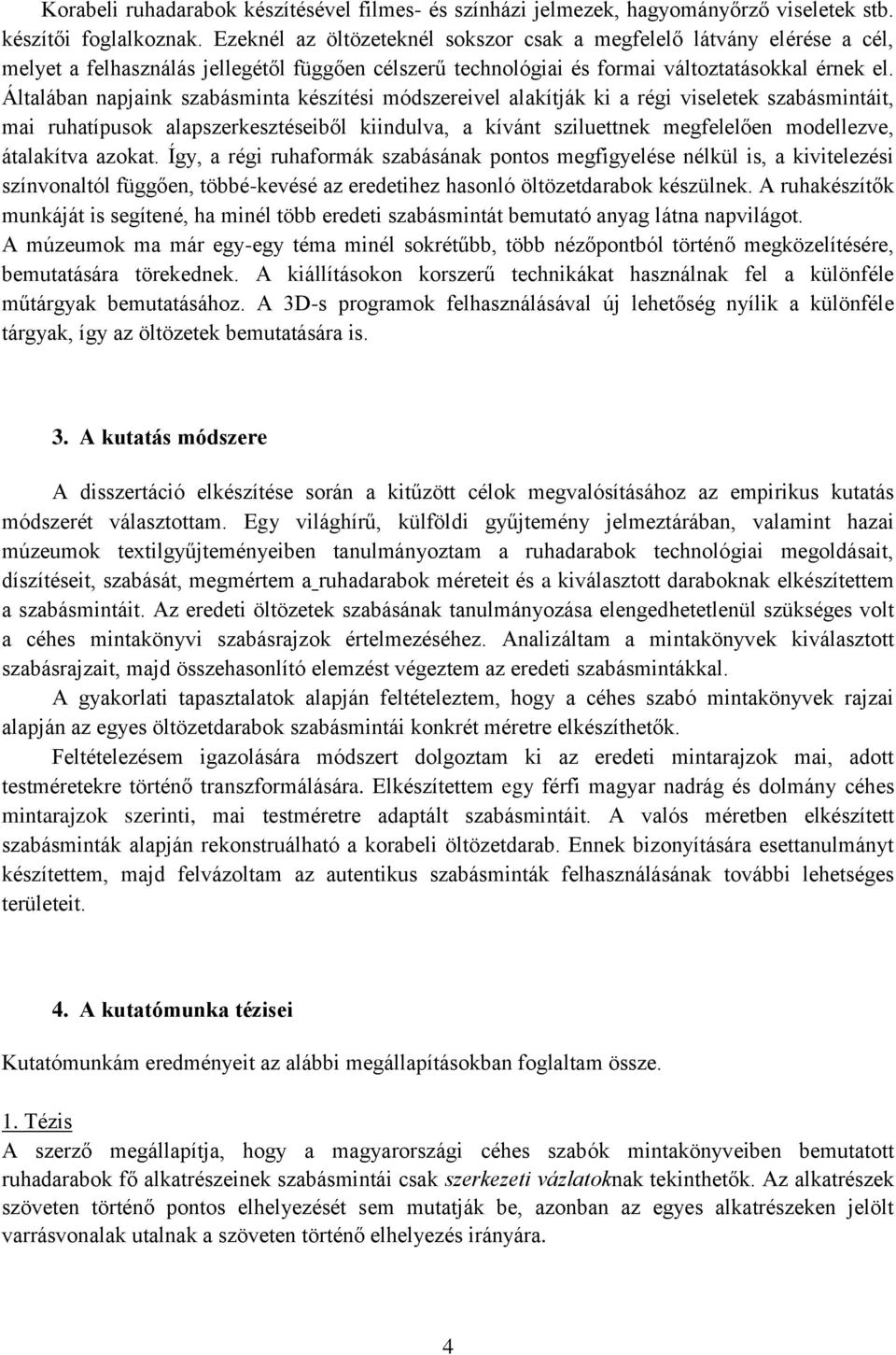 Korabeli ruhadarabok készítésével filmes- és színházi jelmezek, hagyományőrző viseletek stb. készítői foglalkoznak. Ezeknél az öltözeteknél sokszor csak a megfelelő látvány elérése a cél, melyet a felhasználás jellegétől függően célszerű technológiai és formai változtatásokkal érnek el. Általában napjaink szabásminta készítési módszereivel alakítják ki a régi viseletek szabásmintáit, mai ruhatípusok alapszerkesztéseiből kiindulva, a kívánt sziluettnek megfelelően modellezve, átalakítva azokat. Így, a régi ruhaformák szabásának pontos megfigyelése nélkül is, a kivitelezési színvonaltól függően, többé-kevésé az eredetihez hasonló öltözetdarabok készülnek. A ruhakészítők munkáját is segítené, ha minél több eredeti szabásmintát bemutató anyag látna napvilágot. A múzeumok ma már egy-egy téma minél sokrétűbb, több nézőpontból történő megközelítésére, bemutatására törekednek. A kiállításokon korszerű technikákat használnak fel a különféle műtárgyak bemutatásához. A 3D-s programok felhasználásával új lehetőség nyílik a különféle tárgyak, így az öltözetek bemutatására is.

3. A kutatás módszere

A disszertáció elkészítése során a kitűzött célok megvalósításához az empirikus kutatás módszerét választottam. Egy világhírű, külföldi gyűjtemény jelmeztárában, valamint hazai múzeumok textilgyűjteményeiben tanulmányoztam a ruhadarabok technológiai megoldásait, díszítéseit, szabását, megmértem a ruhadarabok méreteit és a kiválasztott daraboknak elkészítettem a szabásmintáit. Az eredeti öltözetek szabásának tanulmányozása elengedhetetlenül szükséges volt a céhes mintakönyvi szabásrajzok értelmezéséhez. Analizáltam a mintakönyvek kiválasztott szabásrajzait, majd összehasonlító elemzést végeztem az eredeti szabásmintákkal.

A gyakorlati tapasztalatok alapján feltételeztem, hogy a céhes szabó mintakönyvek rajzai alapján az egyes öltözetdarabok szabásmintái konkrét méretre elkészíthetők.

Feltételezésem igazolására módszert dolgoztam ki az eredeti mintarajzok mai, adott testméretekre történő transzformálására. Elkészítettem egy férfi magyar nadrág és dolmány céhes mintarajzok szerinti, mai testméretre adaptált szabásmintáit. A valós méretben elkészített szabásminták alapján rekonstruálható a korabeli öltözetdarab. Ennek bizonyítására esettanulmányt készítettem, majd felvázoltam az autentikus szabásminták felhasználásának további lehetséges területeit.

4. A kutatómunka tézisei

Kutatómunkám eredményeit az alábbi megállapításokban foglaltam össze.

1. Tézis
A szerző megállapítja, hogy a magyarországi céhes szabók mintakönyveiben bemutatott ruhadarabok fő alkatrészeinek szabásmintái csak szerkezeti vázlatoknak tekinthetők. Az alkatrészek szöveten történő pontos elhelyezését sem mutatják be, azonban az egyes alkatrészeken jelölt varrásvonalak utalnak a szöveten történő elhelyezés irányára.

4